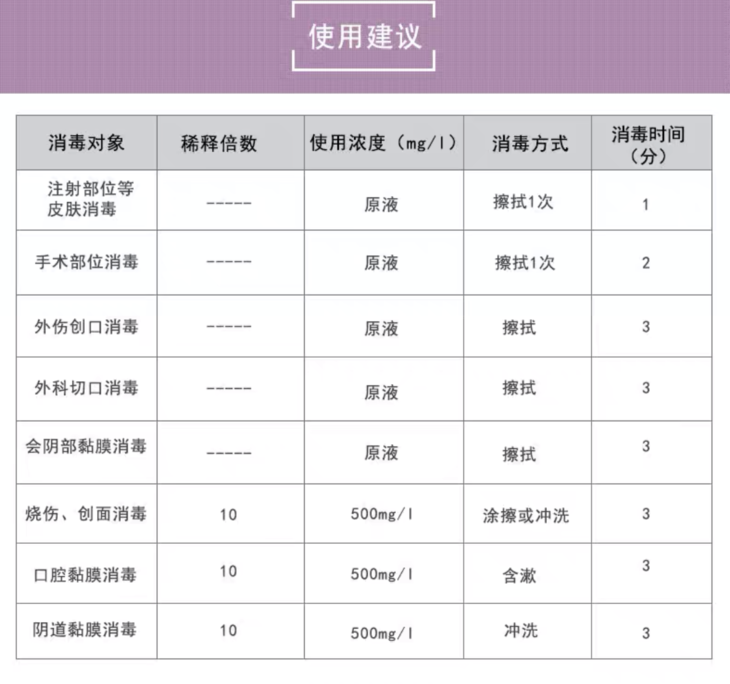 使用建议

| 消毒对象 | 稀释倍数 | 使用浓度（mg/l） | 消毒方式 | 消毒时间（分） |
|---|---|---|---|---|
| 注射部位等皮肤消毒 | ----- | 原液 | 擦拭1次 | 1 |
| 手术部位消毒 | ----- | 原液 | 擦拭1次 | 2 |
| 外伤创口消毒 | ----- | 原液 | 擦拭 | 3 |
| 外科切口消毒 | ----- | 原液 | 擦拭 | 3 |
| 会阴部黏膜消毒 | ----- | 原液 | 擦拭 | 3 |
| 烧伤、创面消毒 | 10 | 500mg/l | 涂擦或冲洗 | 3 |
| 口腔黏膜消毒 | 10 | 500mg/l | 含漱 | 3 |
| 阴道黏膜消毒 | 10 | 500mg/l | 冲洗 | 3 |